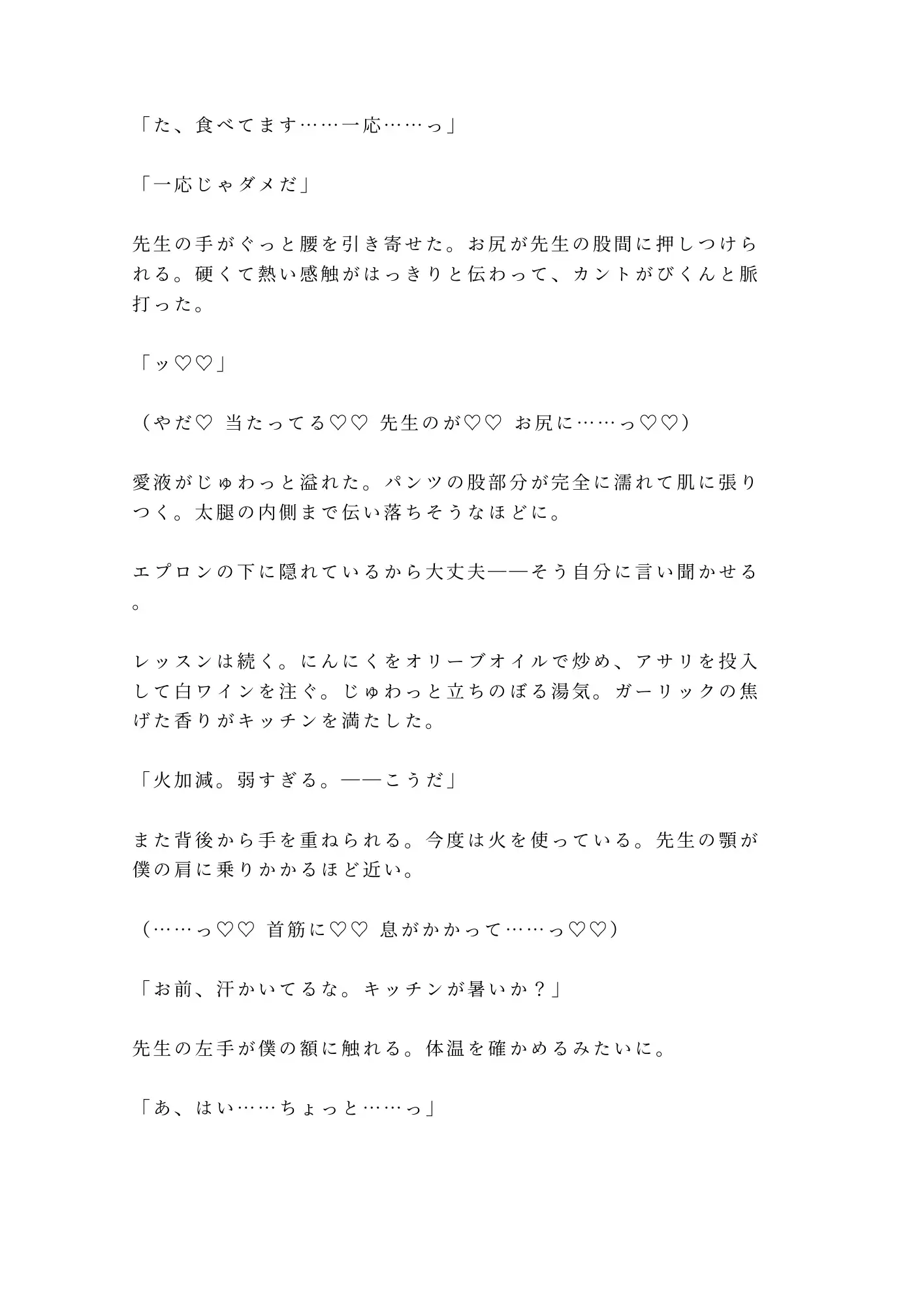 「た、食べてます……一応……っ」

「一応じゃダメだ」

先生の手がぐっと腰を引き寄せた。お尻が先生の股間に押しつけられる。硬くて熱い感触がはっきりと伝わって、カントがびくんと脈打った。

「ッ♡♡」

（やだ♡ 当たってる♡♡ 先生のが♡♡ お尻に……っ♡♡）

愛液がじゅわっと溢れた。パンツの股部分が完全に濡れて肌に張りつく。太腿の内側まで伝い落ちそうなほどに。

エプロンの下に隠れているから大丈夫——そう自分に言い聞かせる。

レッスンは続く。にんにくをオリーブオイルで炒め、アサリを投入して白ワインを注ぐ。じゅわっと立ちのぼる湯気。ガーリックの焦げた香りがキッチンを満たした。

「火加減。弱すぎる。——こうだ」

また背後から手を重ねられる。今度は火を使っている。先生の顎が僕の肩に乗りかかるほど近い。

（……っ♡♡ 首筋に♡♡ 息がかかって……っ♡♡）

「お前、汗かいてるな。キッチンが暑いか？」

先生の左手が僕の額に触れる。体温を確かめるみたいに。

「あ、はい……ちょっと……っ」